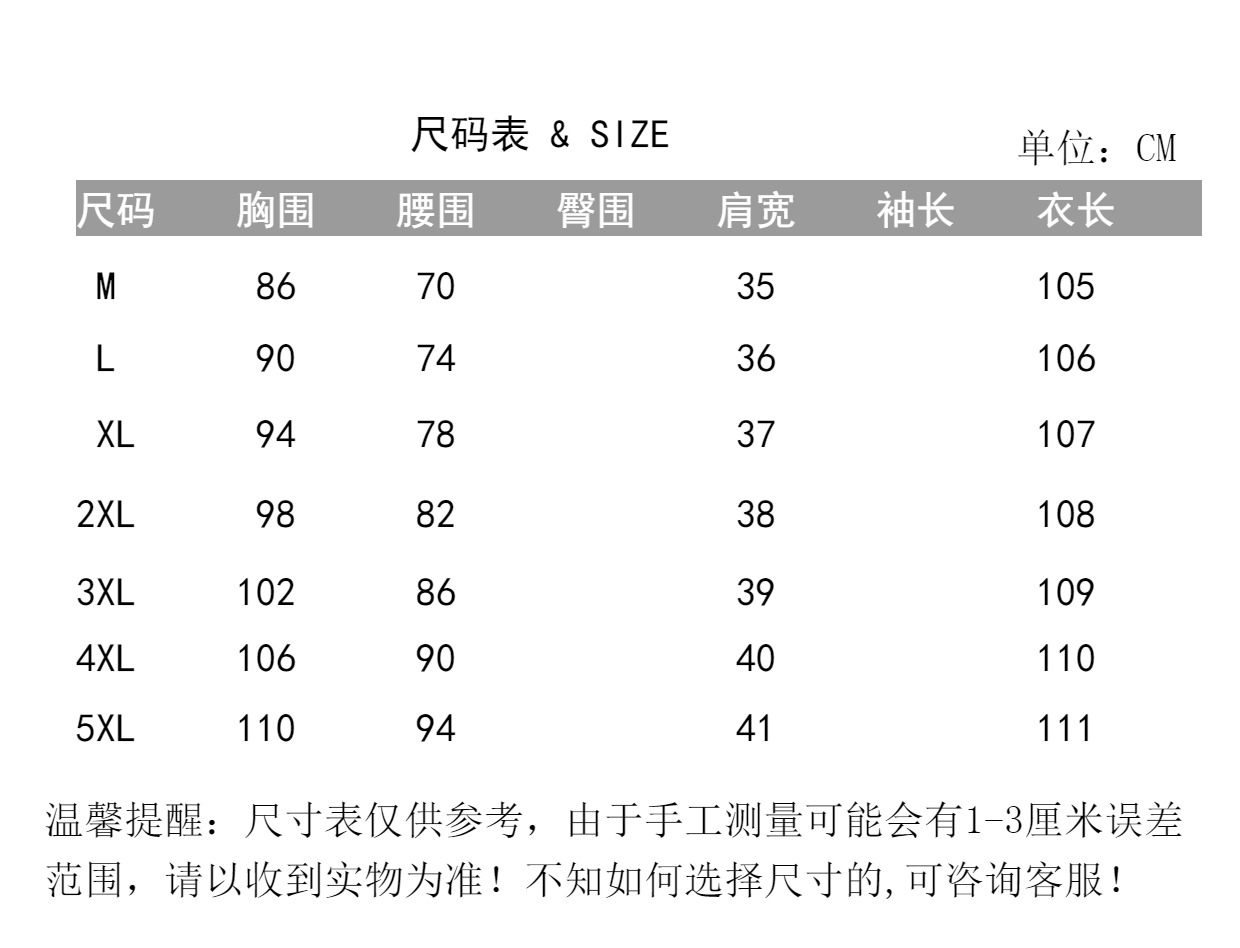 尺码表 & SIZE

单位：CM

| 尺码 | 胸围 | 腰围 | 臀围 | 肩宽 | 袖长 | 衣长 |
|---|---|---|---|---|---|---|
| M | 86 | 70 | | 35 | | 105 |
| L | 90 | 74 | | 36 | | 106 |
| XL | 94 | 78 | | 37 | | 107 |
| 2XL | 98 | 82 | | 38 | | 108 |
| 3XL | 102 | 86 | | 39 | | 109 |
| 4XL | 106 | 90 | | 40 | | 110 |
| 5XL | 110 | 94 | | 41 | | 111 |

温馨提醒：尺寸表仅供参考，由于手工测量可能会有1-3厘米误差范围，请以收到实物为准！不知如何选择尺寸的,可咨询客服！